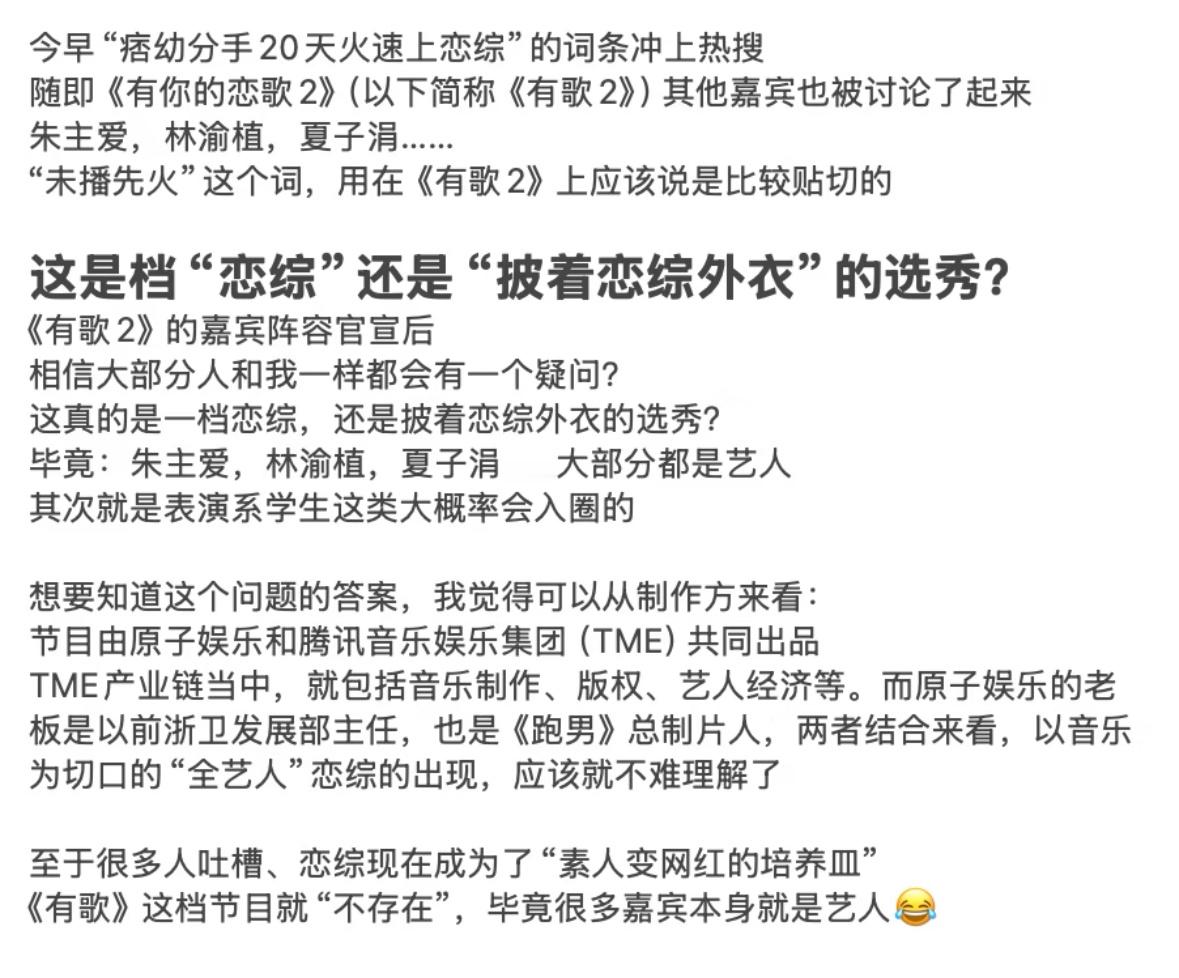 今早“痞幼分手20天火速上恋综”的词条冲上热搜
随即《有你的恋歌2》(以下简称《有歌2》)其他嘉宾也被讨论了起来
朱主爱，林渝植，夏子涓……
“未播先火”这个词，用在《有歌2》上应该说是比较贴切的

这是档“恋综”还是“披着恋综外衣”的选秀？
《有歌2》的嘉宾阵容官宣后
相信大部分人和我一样都会有一个疑问？
这真的是一档恋综，还是披着恋综外衣的选秀？
毕竟：朱主爱，林渝植，夏子涓　大部分都是艺人
其次就是表演系学生这类大概率会入圈的

想要知道这个问题的答案，我觉得可以从制作方来看：
节目由原子娱乐和腾讯音乐娱乐集团（TME）共同出品
TME产业链当中，就包括音乐制作、版权、艺人经济等。而原子娱乐的老板是以前浙卫发展部主任，也是《跑男》总制片人，两者结合来看，以音乐为切口的“全艺人”恋综的出现，应该就不难理解了

至于很多人吐槽、恋综现在成为了“素人变网红的培养皿”
《有歌》这档节目就“不存在”，毕竟很多嘉宾本身就是艺人😂